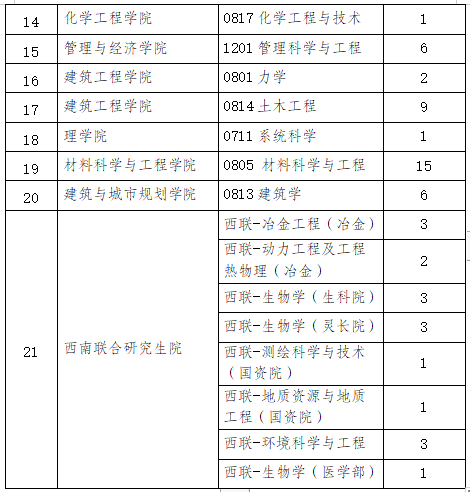 | 14 | 化学工程学院 | 0817 化学工程与技术 | 1 |
|---|---|---|---|
| 15 | 管理与经济学院 | 1201 管理科学与工程 | 6 |
| 16 | 建筑工程学院 | 0801 力学 | 2 |
| 17 | 建筑工程学院 | 0814 土木工程 | 9 |
| 18 | 理学院 | 0711 系统科学 | 1 |
| 19 | 材料科学与工程学院 | 0805 材料科学与工程 | 15 |
| 20 | 建筑与城市规划学院 | 0813 建筑学 | 6 |
| 21 | 西南联合研究生院 | 西联-冶金工程（冶金） | 3 |
| | | 西联-动力工程及工程热物理（冶金） | 2 |
| | | 西联-生物学（生科院） | 3 |
| | | 西联-生物学（灵长院） | 3 |
| | | 西联-测绘科学与技术（国资院） | 1 |
| | | 西联-地质资源与地质工程（国资院） | 1 |
| | | 西联-环境科学与工程 | 3 |
| | | 西联-生物学（医学部） | 1 |